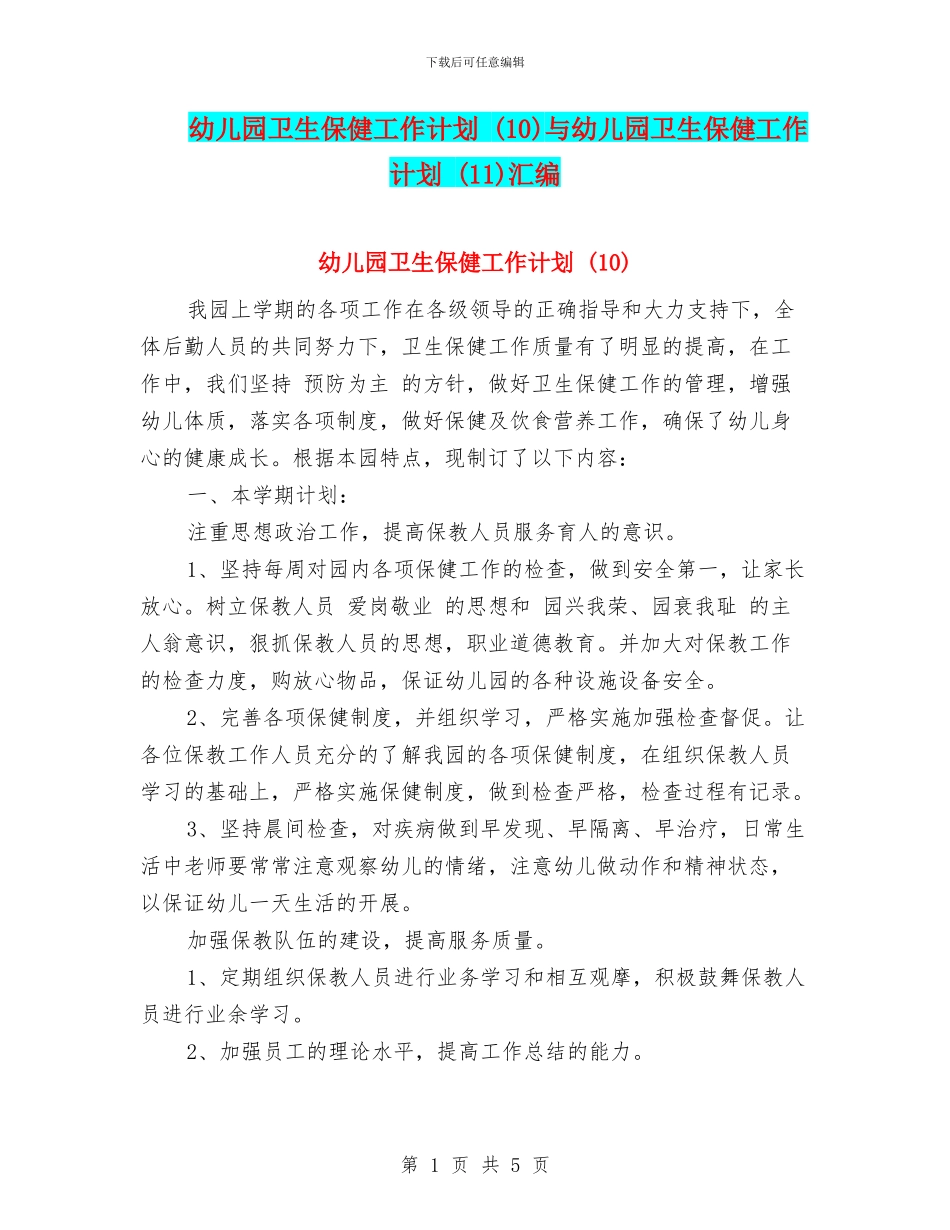 下载后可任意编辑

幼儿园卫生保健工作计划 (10)与幼儿园卫生保健工作计划 (11)汇编

幼儿园卫生保健工作计划 (10)

我园上学期的各项工作在各级领导的正确指导和大力支持下，全体后勤人员的共同努力下，卫生保健工作质量有了明显的提高，在工作中，我们坚持 预防为主 的方针，做好卫生保健工作的管理，增强幼儿体质，落实各项制度，做好保健及饮食营养工作，确保了幼儿身心的健康成长。根据本园特点，现制订了以下内容：

一、本学期计划：

注重思想政治工作，提高保教人员服务育人的意识。

1、坚持每周对园内各项保健工作的检查，做到安全第一，让家长放心。树立保教人员 爱岗敬业 的思想和 园兴我荣、园衰我耻 的主人翁意识，狠抓保教人员的思想，职业道德教育。并加大对保教工作的检查力度，购放心物品，保证幼儿园的各种设施设备安全。

2、完善各项保健制度，并组织学习，严格实施加强检查督促。让各位保教工作人员充分的了解我园的各项保健制度，在组织保教人员学习的基础上，严格实施保健制度，做到检查严格，检查过程有记录。

3、坚持晨间检查，对疾病做到早发现、早隔离、早治疗，日常生活中老师要常常注意观察幼儿的情绪，注意幼儿做动作和精神状态，以保证幼儿一天生活的开展。

加强保教队伍的建设，提高服务质量。

1、定期组织保教人员进行业务学习和相互观摩，积极鼓舞保教人员进行业余学习。

2、加强员工的理论水平，提高工作总结的能力。

第 1 页 共 5 页